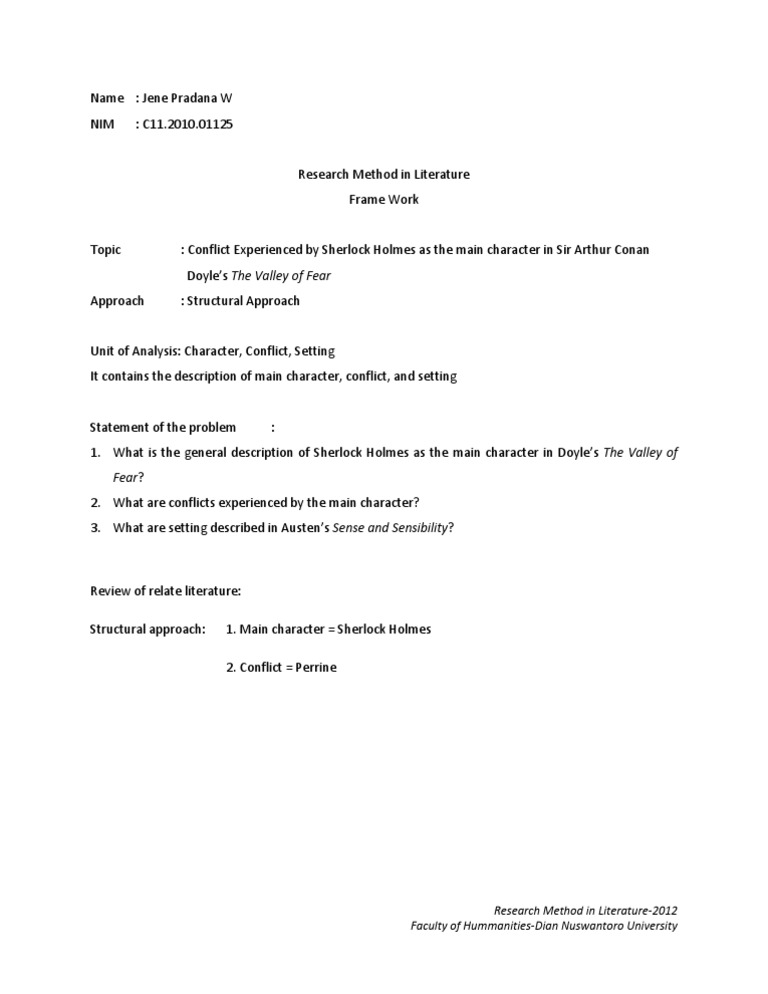 Name : Jene Pradana W

NIM : C11.2010.01125

Research Method in Literature

Frame Work

Topic : Conflict Experienced by Sherlock Holmes as the main character in Sir Arthur Conan Doyle's The Valley of Fear

Approach : Structural Approach

Unit of Analysis: Character, Conflict, Setting

It contains the description of main character, conflict, and setting

Statement of the problem :

1. What is the general description of Sherlock Holmes as the main character in Doyle's The Valley of Fear?
2. What are conflicts experienced by the main character?
3. What are setting described in Austen's Sense and Sensibility?

Review of relate literature:

Structural approach: 1. Main character = Sherlock Holmes

2. Conflict = Perrine

Research Method in Literature-2012

Faculty of Hummanities-Dian Nuswantoro University